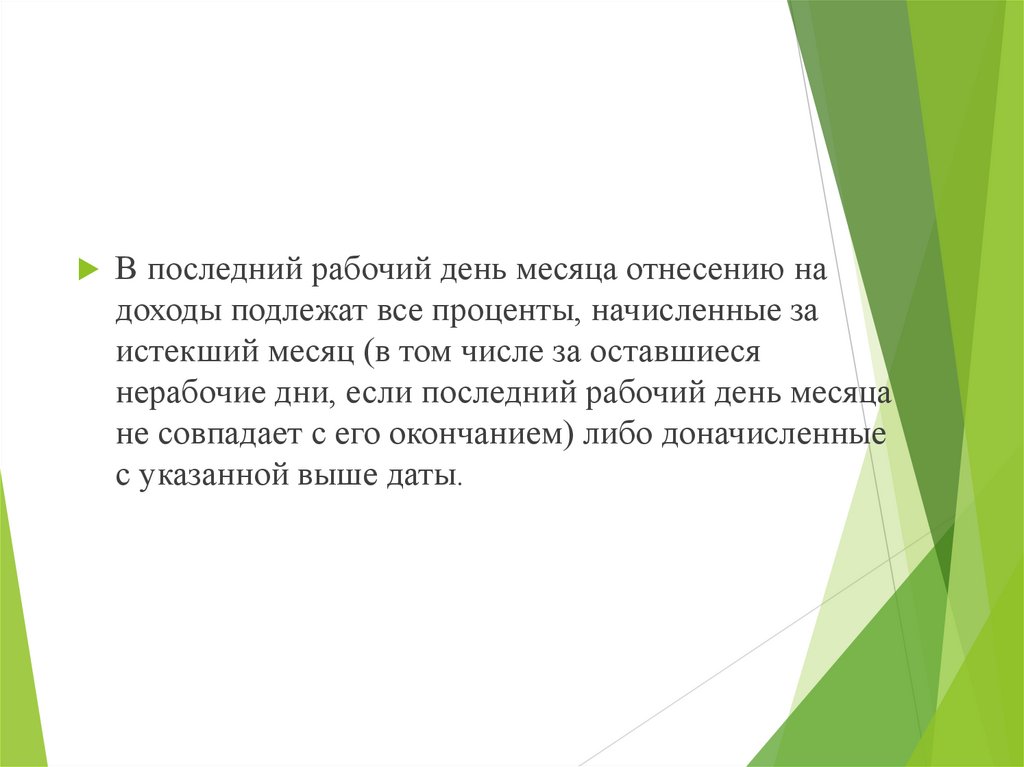 В последний рабочий день месяца отнесению на доходы подлежат все проценты, начисленные за истекший месяц (в том числе за оставшиеся нерабочие дни, если последний рабочий день месяца не совпадает с его окончанием) либо доначисленные с указанной выше даты.